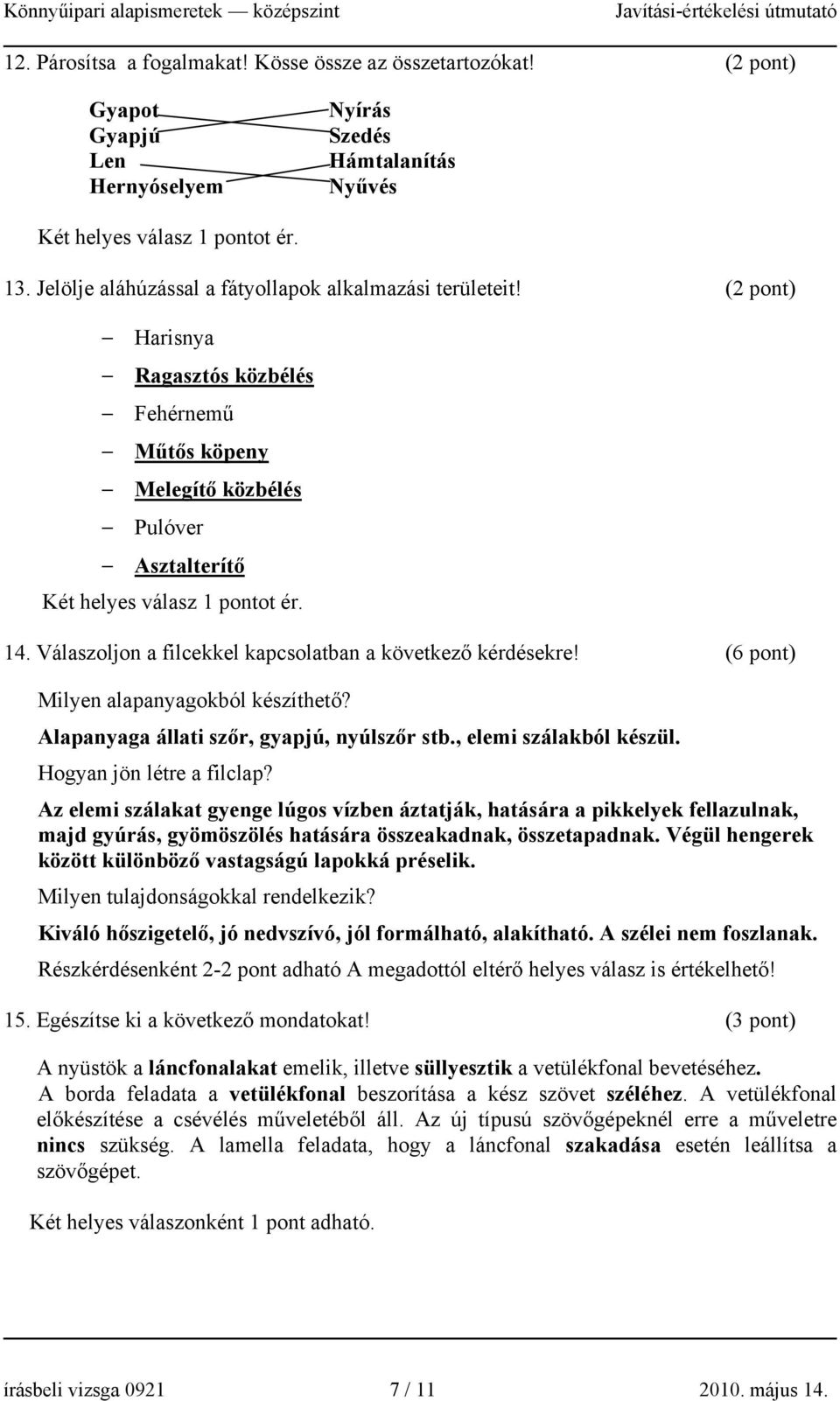 Könnyűipari alapismeretek — középszint Javítási-értékelési útmutató

12. Párosítsa a fogalmakat! Kösse össze az összetartozókat! (2 pont)

Gyapot
Gyapjú
Len
Hernyóselyem

Nyírás
Szedés
Hámtalanítás
Nyűvés

Két helyes válasz 1 pontot ér.

13. Jelölje aláhúzással a fátyollapok alkalmazási területeit! (2 pont)

– Harisnya
– Ragasztós közbélés
– Fehérnemű
– Műtős köpeny
– Melegítő közbélés
– Pulóver
– Asztalterítő

Két helyes válasz 1 pontot ér.

14. Válaszoljon a filcekkel kapcsolatban a következő kérdésekre! (6 pont)

Milyen alapanyagokból készíthető?
Alapanyaga állati szőr, gyapjú, nyúlszőr stb., elemi szálakból készül.
Hogyan jön létre a filclap?
Az elemi szálakat gyenge lúgos vízben áztatják, hatására a pikkelyek fellazulnak, majd gyúrás, gyömöszölés hatására összeakadnak, összetapadnak. Végül hengerek között különböző vastagságú lapokká préselik.
Milyen tulajdonságokkal rendelkezik?
Kiváló hőszigetelő, jó nedvszívó, jól formálható, alakítható. A szélei nem foszlanak.
Részkérdésenként 2-2 pont adható A megadottól eltérő helyes válasz is értékelhető!

15. Egészítse ki a következő mondatokat! (3 pont)

A nyüstök a láncfonalakat emelik, illetve süllyesztik a vetülékfonal bevetéséhez.
A borda feladata a vetülékfonal beszorítása a kész szövet széléhez. A vetülékfonal előkészítése a csévélés műveletéből áll. Az új típusú szövőgépeknél erre a műveletre nincs szükség. A lamella feladata, hogy a láncfonal szakadása esetén leállítsa a szövőgépet.

Két helyes válaszonként 1 pont adható.

írásbeli vizsga 0921 7 / 11 2010. május 14.